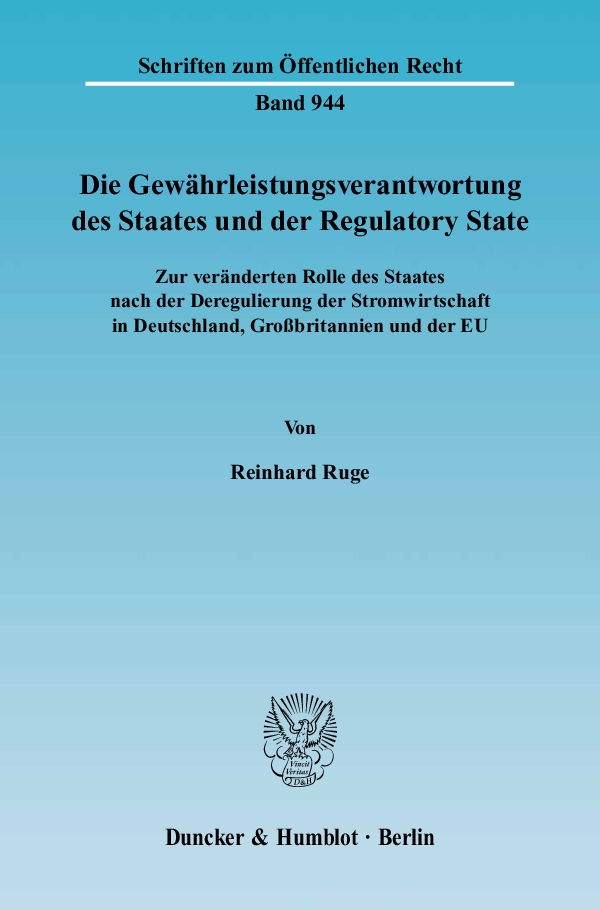 Schriften zum Öffentlichen Recht

Band 944

Die Gewährleistungsverantwortung des Staates und der Regulatory State

Zur veränderten Rolle des Staates nach der Deregulierung der Stromwirtschaft in Deutschland, Großbritannien und der EU

Von

Reinhard Ruge

Vincit Veritas D&H

Duncker & Humblot · Berlin